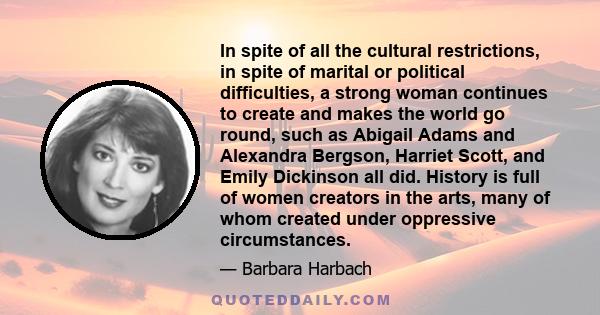 In spite of all the cultural restrictions, in spite of marital or political difficulties, a strong woman continues to create and makes the world go round, such as Abigail Adams and Alexandra Bergson, Harriet Scott, and Emily Dickinson all did. History is full of women creators in the arts, many of whom created under oppressive circumstances.

— Barbara Harbach

QUOTEDDAILY.COM